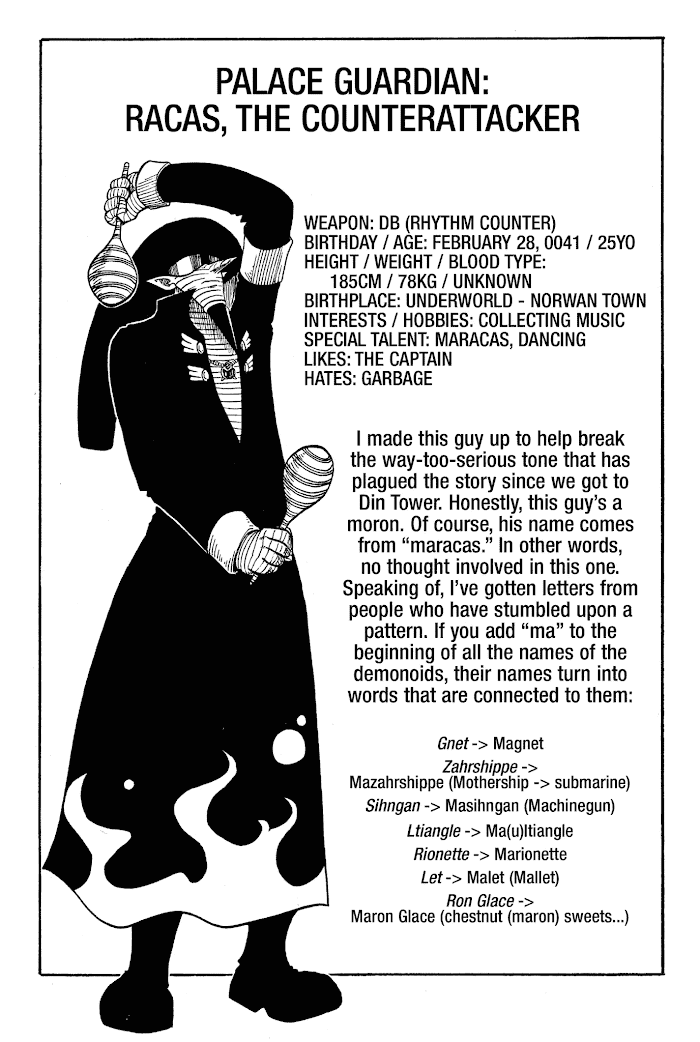 PALACE GUARDIAN:
RACAS, THE COUNTERATTACKER

WEAPON: DB (RHYTHM COUNTER)
BIRTHDAY / AGE: FEBRUARY 28, 0041 / 25YO
HEIGHT / WEIGHT / BLOOD TYPE:
185CM / 78KG / UNKNOWN
BIRTHPLACE: UNDERWORLD - NORWAN TOWN
INTERESTS / HOBBIES: COLLECTING MUSIC
SPECIAL TALENT: MARACAS, DANCING
LIKES: THE CAPTAIN
HATES: GARBAGE

I made this guy up to help break the way-too-serious tone that has plagued the story since we got to Din Tower. Honestly, this guy's a moron. Of course, his name comes from "maracas." In other words, no thought involved in this one. Speaking of, I've gotten letters from people who have stumbled upon a pattern. If you add "ma" to the beginning of all the names of the demonoids, their names turn into words that are connected to them:

Gnet -> Magnet
Zahrshippe -> Mazahrshippe (Mothership -> submarine)
Sihngan -> Masihngan (Machinegun)
Ltiangle -> Ma(u)ltiangle
Rionette -> Marionette
Let -> Malet (Mallet)
Ron Glace -> Maron Glace (chestnut (maron) sweets...)